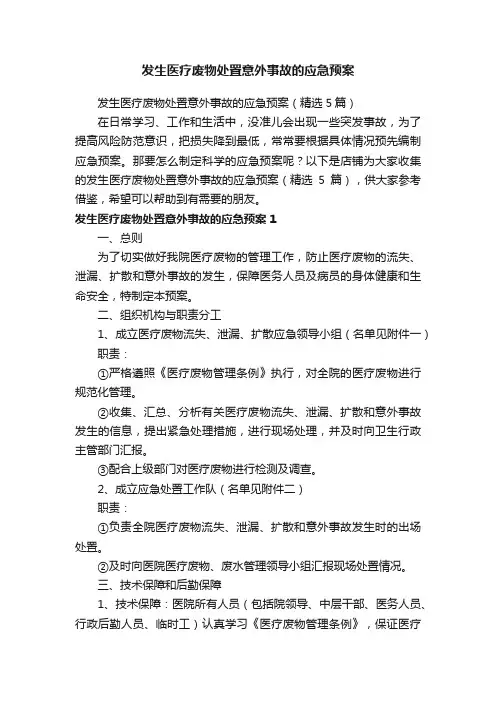 发生医疗废物处置意外事故的应急预案

发生医疗废物处置意外事故的应急预案（精选 5 篇）

在日常学习、工作和生活中，没准儿会出现一些突发事故，为了提高风险防范意识，把损失降到最低，常常要根据具体情况预先编制应急预案。那要怎么制定科学的应急预案呢？以下是店铺为大家收集的发生医疗废物处置意外事故的应急预案（精选 5 篇），供大家参考借鉴，希望可以帮助到有需要的朋友。

发生医疗废物处置意外事故的应急预案 1

一、总则

为了切实做好我院医疗废物的管理工作，防止医疗废物的流失、泄漏、扩散和意外事故的发生，保障医务人员及病员的身体健康和生命安全，特制定本预案。

二、组织机构与职责分工

1、成立医疗废物流失、泄漏、扩散应急领导小组（名单见附件一）

职责：

①严格遵照《医疗废物管理条例》执行，对全院的医疗废物进行规范化管理。

②收集、汇总、分析有关医疗废物流失、泄漏、扩散和意外事故发生的信息，提出紧急处理措施，进行现场处理，并及时向卫生行政主管部门汇报。

③配合上级部门对医疗废物进行检测及调查。

2、成立应急处置工作队（名单见附件二）

职责：

①负责全院医疗废物流失、泄漏、扩散和意外事故发生时的出场处置。

②及时向医院医疗废物、废水管理领导小组汇报现场处置情况。

三、技术保障和后勤保障

1、技术保障：医院所有人员（包括院领导、中层干部、医务人员、行政后勤人员、临时工）认真学习《医疗废物管理条例》，保证医疗